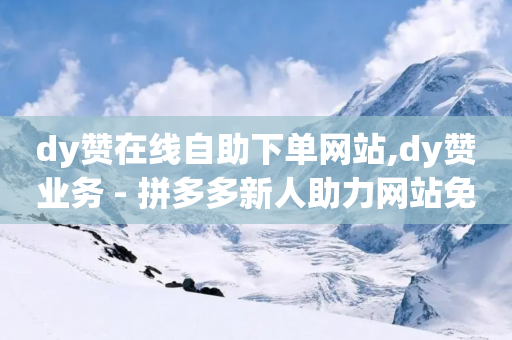 dy赞在线自助下单网站,dy赞业务 - 拼多多新人助力网站免